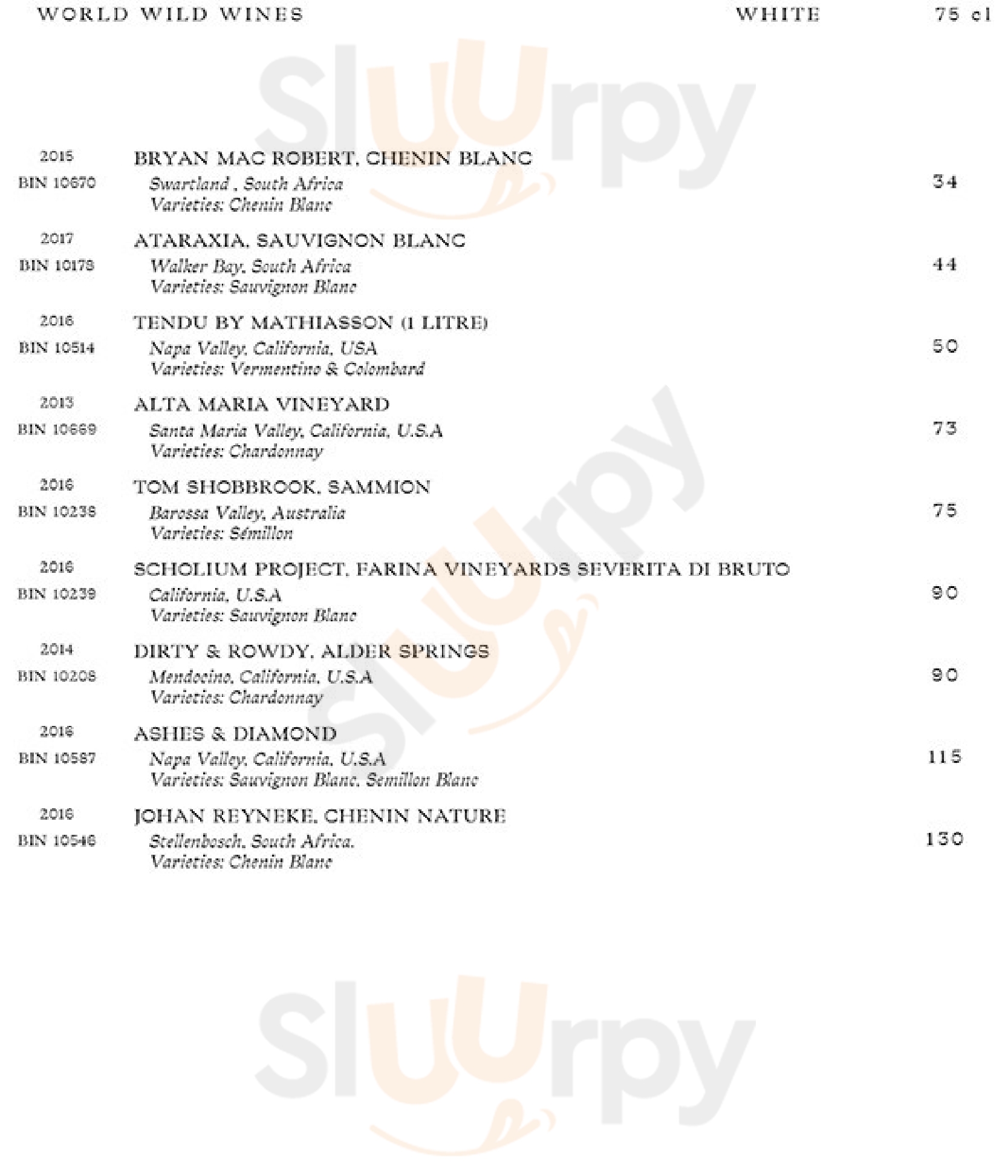 WORLD WILD WINES WHITE 75 cl

2015
BIN 10670
BRYAN MAC ROBERT, CHENIN BLANC
Swartland , South Africa
Varieties: Chenin Blanc
34

2017
BIN 10178
ATARAXIA, SAUVIGNON BLANC
Walker Bay, South Africa
Varieties: Sauvignon Blanc
44

2016
BIN 10514
TENDU BY MATHIASSON (1 LITRE)
Napa Valley, California, USA
Varieties: Vermentino & Colombard
50

2013
BIN 10669
ALTA MARIA VINEYARD
Santa Maria Valley, California, U.S.A
Varieties: Chardonnay
73

2016
BIN 10238
TOM SHOBBROOK, SAMMION
Barossa Valley, Australia
Varieties: Sémillon
75

2016
BIN 10239
SCHOLIUM PROJECT, FARINA VINEYARDS SEVERITA DI BRUTO
California, U.S.A
Varieties: Sauvignon Blanc
90

2014
BIN 10208
DIRTY & ROWDY, ALDER SPRINGS
Mendocino, California, U.S.A
Varieties: Chardonnay
90

2016
BIN 10587
ASHES & DIAMOND
Napa Valley, California, U.S.A
Varieties: Sauvignon Blanc, Semillon Blanc
115

2016
BIN 10546
JOHAN REYNEKE, CHENIN NATURE
Stellenbosch, South Africa.
Varieties: Chenin Blanc
130

Sluurpy